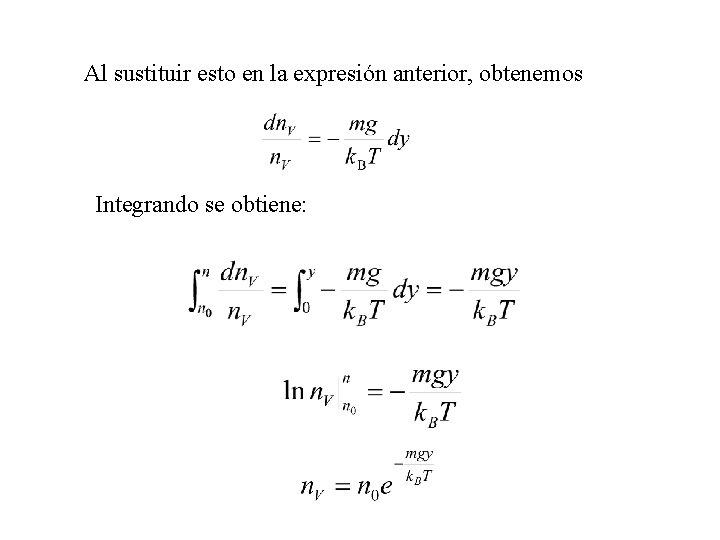 Al sustituir esto en la expresión anterior, obtenemos

$\frac{dn_V}{n_V} = -\frac{mg}{k_B T} dy$

Integrando se obtiene:

$\int_{n_0}^{n} \frac{dn_V}{n_V} = \int_0^y -\frac{mg}{k_B T} dy = -\frac{mgy}{k_B T}$

$\ln n_V \Big|_{n_0}^{n} = -\frac{mgy}{k_B T}$

$n_V = n_0 e^{-\frac{mgy}{k_B T}}$